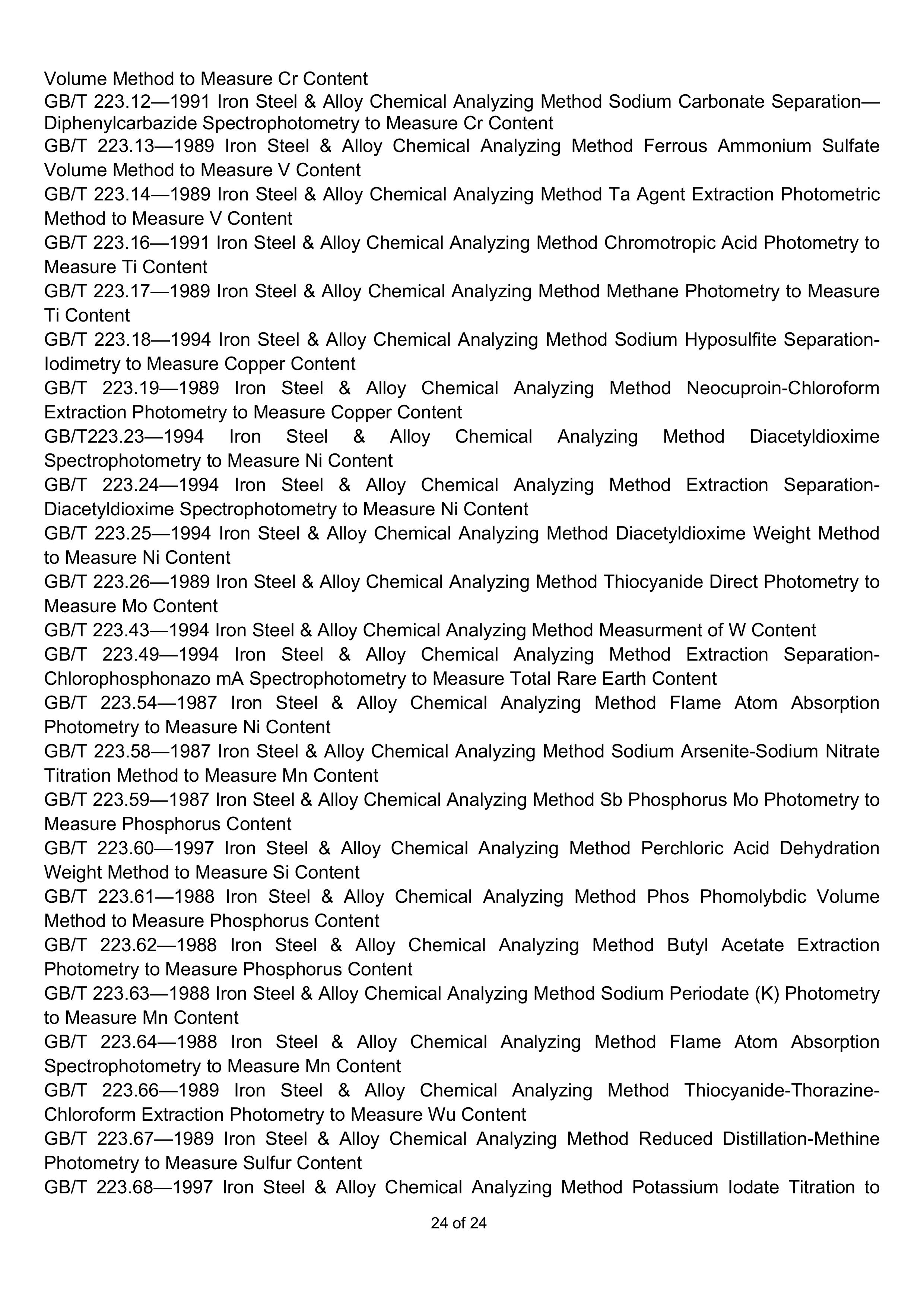 Volume Method to Measure Cr Content
GB/T 223.12—1991 Iron Steel & Alloy Chemical Analyzing Method Sodium Carbonate Separation—Diphenylcarbazide Spectrophotometry to Measure Cr Content
GB/T 223.13—1989 Iron Steel & Alloy Chemical Analyzing Method Ferrous Ammonium Sulfate Volume Method to Measure V Content
GB/T 223.14—1989 Iron Steel & Alloy Chemical Analyzing Method Ta Agent Extraction Photometric Method to Measure V Content
GB/T 223.16—1991 Iron Steel & Alloy Chemical Analyzing Method Chromotropic Acid Photometry to Measure Ti Content
GB/T 223.17—1989 Iron Steel & Alloy Chemical Analyzing Method Methane Photometry to Measure Ti Content
GB/T 223.18—1994 Iron Steel & Alloy Chemical Analyzing Method Sodium Hyposulfite Separation-Iodimetry to Measure Copper Content
GB/T 223.19—1989 Iron Steel & Alloy Chemical Analyzing Method Neocuproin-Chloroform Extraction Photometry to Measure Copper Content
GB/T223.23—1994 Iron Steel & Alloy Chemical Analyzing Method Diacetyldioxime Spectrophotometry to Measure Ni Content
GB/T 223.24—1994 Iron Steel & Alloy Chemical Analyzing Method Extraction Separation-Diacetyldioxime Spectrophotometry to Measure Ni Content
GB/T 223.25—1994 Iron Steel & Alloy Chemical Analyzing Method Diacetyldioxime Weight Method to Measure Ni Content
GB/T 223.26—1989 Iron Steel & Alloy Chemical Analyzing Method Thiocyanide Direct Photometry to Measure Mo Content
GB/T 223.43—1994 Iron Steel & Alloy Chemical Analyzing Method Measurment of W Content
GB/T 223.49—1994 Iron Steel & Alloy Chemical Analyzing Method Extraction Separation-Chlorophosphonazo mA Spectrophotometry to Measure Total Rare Earth Content
GB/T 223.54—1987 Iron Steel & Alloy Chemical Analyzing Method Flame Atom Absorption Photometry to Measure Ni Content
GB/T 223.58—1987 Iron Steel & Alloy Chemical Analyzing Method Sodium Arsenite-Sodium Nitrate Titration Method to Measure Mn Content
GB/T 223.59—1987 Iron Steel & Alloy Chemical Analyzing Method Sb Phosphorus Mo Photometry to Measure Phosphorus Content
GB/T 223.60—1997 Iron Steel & Alloy Chemical Analyzing Method Perchloric Acid Dehydration Weight Method to Measure Si Content
GB/T 223.61—1988 Iron Steel & Alloy Chemical Analyzing Method Phos Phomolybdic Volume Method to Measure Phosphorus Content
GB/T 223.62—1988 Iron Steel & Alloy Chemical Analyzing Method Butyl Acetate Extraction Photometry to Measure Phosphorus Content
GB/T 223.63—1988 Iron Steel & Alloy Chemical Analyzing Method Sodium Periodate (K) Photometry to Measure Mn Content
GB/T 223.64—1988 Iron Steel & Alloy Chemical Analyzing Method Flame Atom Absorption Spectrophotometry to Measure Mn Content
GB/T 223.66—1989 Iron Steel & Alloy Chemical Analyzing Method Thiocyanide-Thorazine-Chloroform Extraction Photometry to Measure Wu Content
GB/T 223.67—1989 Iron Steel & Alloy Chemical Analyzing Method Reduced Distillation-Methine Photometry to Measure Sulfur Content
GB/T 223.68—1997 Iron Steel & Alloy Chemical Analyzing Method Potassium Iodate Titration to

24 of 24